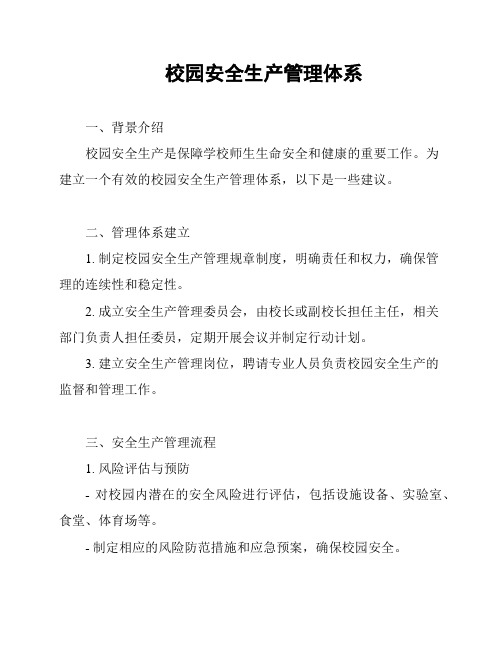 校园安全生产管理体系

一、背景介绍

校园安全生产是保障学校师生生命安全和健康的重要工作。为建立一个有效的校园安全生产管理体系，以下是一些建议。

二、管理体系建立

1. 制定校园安全生产管理规章制度，明确责任和权力，确保管理的连续性和稳定性。

2. 成立安全生产管理委员会，由校长或副校长担任主任，相关部门负责人担任委员，定期开展会议并制定行动计划。

3. 建立安全生产管理岗位，聘请专业人员负责校园安全生产的监督和管理工作。

三、安全生产管理流程

1. 风险评估与预防

- 对校园内潜在的安全风险进行评估，包括设施设备、实验室、食堂、体育场等。

- 制定相应的风险防范措施和应急预案，确保校园安全。